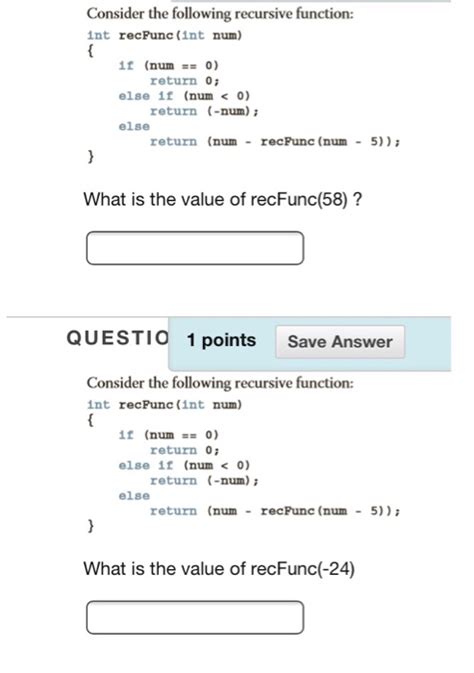 Consider the following recursive function:

int recFunc(int num)
{
    if (num == 0)
        return 0;
    else if (num < 0)
        return (-num);
    else
        return (num - recFunc(num - 5));
}

What is the value of recFunc(58) ?

QUESTIO 1 points Save Answer

Consider the following recursive function:

int recFunc(int num)
{
    if (num == 0)
        return 0;
    else if (num < 0)
        return (-num);
    else
        return (num - recFunc(num - 5));
}

What is the value of recFunc(-24)